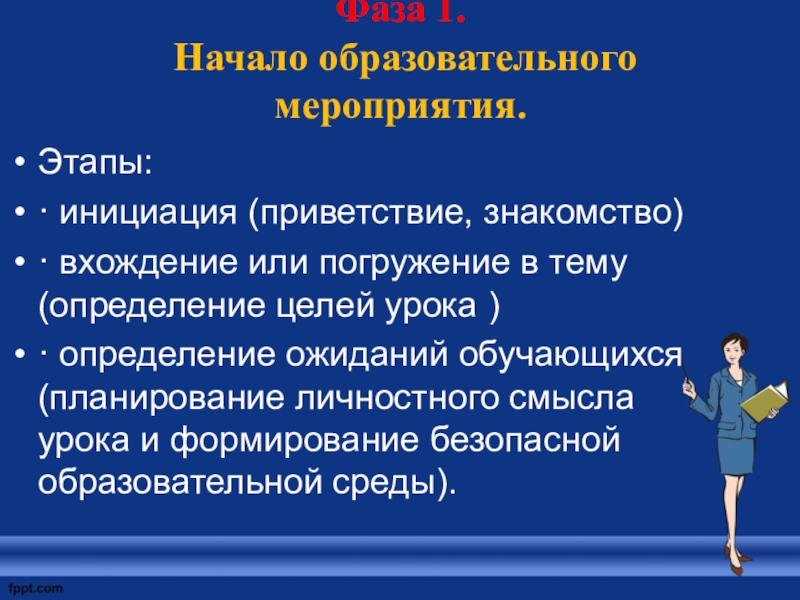 Фаза 1.
Начало образовательного мероприятия.

• Этапы:
• · инициация (приветствие, знакомство)
• · вхождение или погружение в тему (определение целей урока )
• · определение ожиданий обучающихся (планирование личностного смысла урока и формирование безопасной образовательной среды).

fppt.com